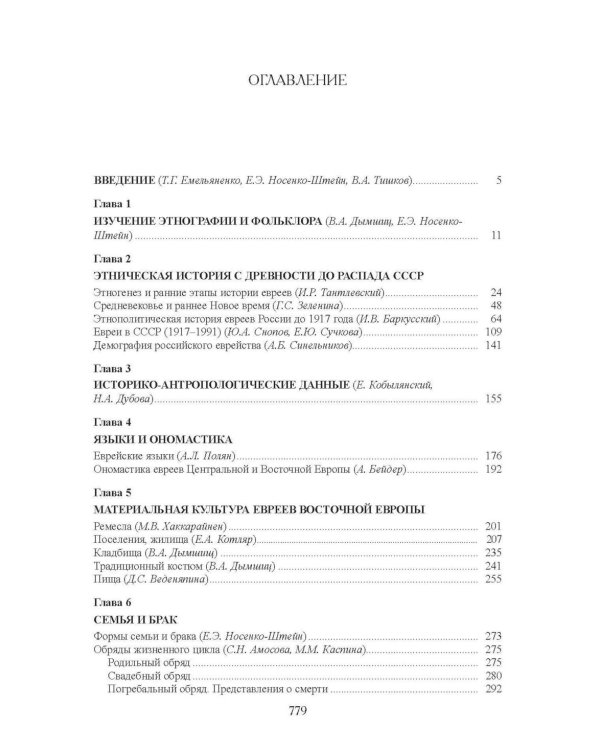 ОГЛАВЛЕНИЕ

ВВЕДЕНИЕ (Т.Г. Емельяненко, Е.Э. Носенко-Штейн, В.А. Тишков) 5

Глава 1

ИЗУЧЕНИЕ ЭТНОГРАФИИ И ФОЛЬКЛОРА (В.А. Дымшиц, Е.Э. Носенко-Штейн) 11

Глава 2

ЭТНИЧЕСКАЯ ИСТОРИЯ С ДРЕВНОСТИ ДО РАСПАДА СССР

Этногенез и ранние этапы истории евреев (И.Р. Тантлевский) 24
Средневековье и раннее Новое время (Г.С. Зеленина) 48
Этнополитическая история евреев России до 1917 года (И.В. Баркусский) 64
Евреи в СССР (1917–1991) (Ю.А. Снопов, Е.Ю. Сучкова) 109
Демография российского еврейства (А.Б. Синельников) 141

Глава 3

ИСТОРИКО-АНТРОПОЛОГИЧЕСКИЕ ДАННЫЕ (Е. Кобылянский, Н.А. Дубова) 155

Глава 4

ЯЗЫКИ И ОНОМАСТИКА

Еврейские языки (А.Л. Полян) 176
Ономастика евреев Центральной и Восточной Европы (А. Бейдер) 192

Глава 5

МАТЕРИАЛЬНАЯ КУЛЬТУРА ЕВРЕЕВ ВОСТОЧНОЙ ЕВРОПЫ

Ремесла (М.В. Хаккарайнен) 201
Поселения, жилища (Е.А. Котляр) 207
Кладбища (В.А. Дымшиц) 235
Традиционный костюм (В.А. Дымшиц) 241
Пища (Д.С. Веденяпина) 255

Глава 6

СЕМЬЯ И БРАК

Формы семьи и брака (Е.Э. Носенко-Штейн) 273
Обряды жизненного цикла (С.Н. Амосова, М.М. Каспина) 275
Родильный обряд 275
Свадебный обряд 280
Погребальный обряд. Представления о смерти 292

779